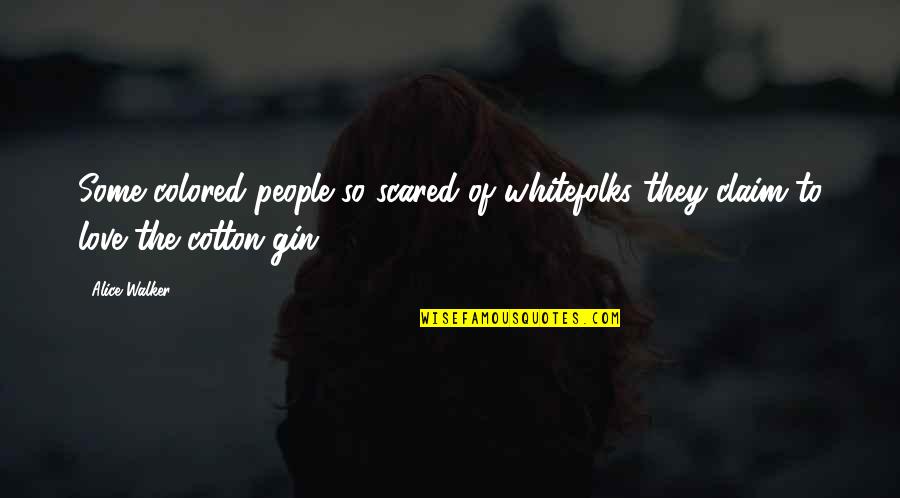 Some colored people so scared of whitefolks they claim to love the cotton gin.

Alice Walker

WISEFAMOUSQUOTES.COM